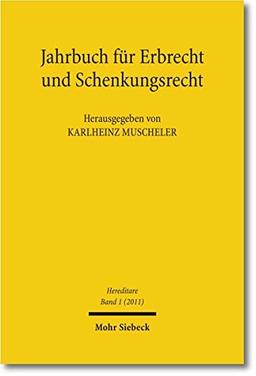 Jahrbuch für Erbrecht und Schenkungsrecht

Herausgegeben von
KARLHEINZ MUSCHELER

Hereditare
Band 1 (2011)

Mohr Siebeck